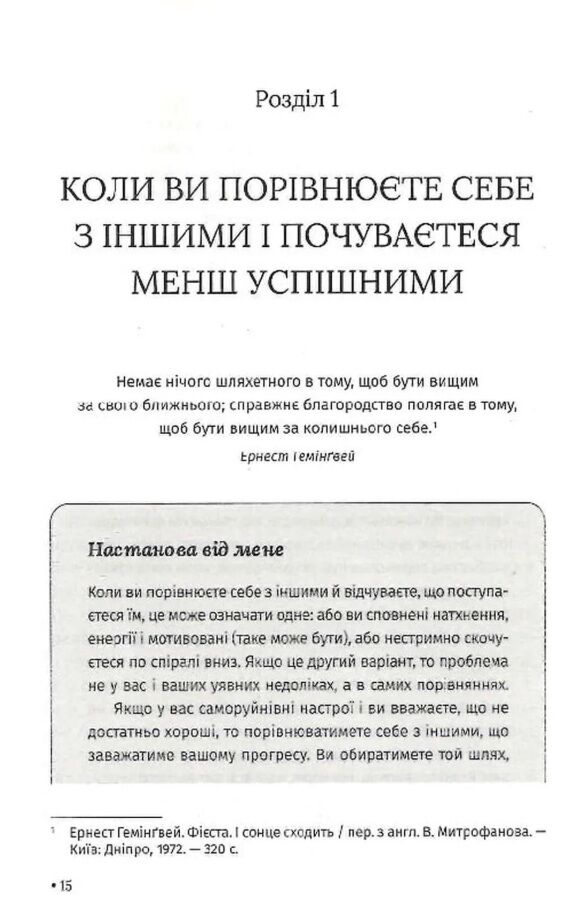 Розділ 1

КОЛИ ВИ ПОРІВНЮЄТЕ СЕБЕ З ІНШИМИ І ПОЧУВАЄТЕСЯ МЕНШ УСПІШНИМИ

Немає нічого шляхетного в тому, щоб бути вищим за свого ближнього; справжнє благородство полягає в тому, щоб бути вищим за колишнього себе.¹

Ернест Гемінґвей

Настанова від мене

Коли ви порівнюєте себе з іншими й відчуваєте, що поступаєтеся їм, це може означати одне: або ви сповнені натхнення, енергії і мотивовані (таке може бути), або нестримно скочуєтеся по спіралі вниз. Якщо це другий варіант, то проблема не у вас і ваших уявних недоліках, а в самих порівняннях.

Якщо у вас саморуйнівні настрої і ви вважаєте, що не достатньо хороші, то порівнюватимете себе з іншими, що заважатиме вашому прогресу. Ви обиратимете той шлях,

¹ Ернест Гемінґвей. Фієста. І сонце сходить / пер. з англ. В. Митрофанова. — Київ: Дніпро, 1972. — 320 с.

• 15